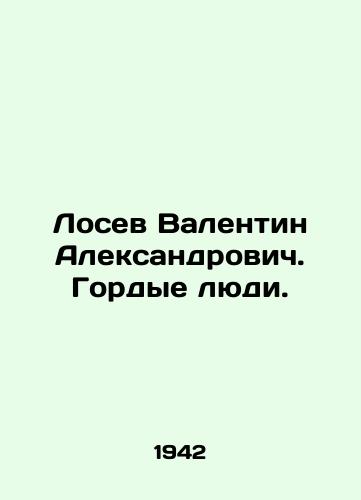 Лосев Валентин Александрович. Гордые люди.

1942